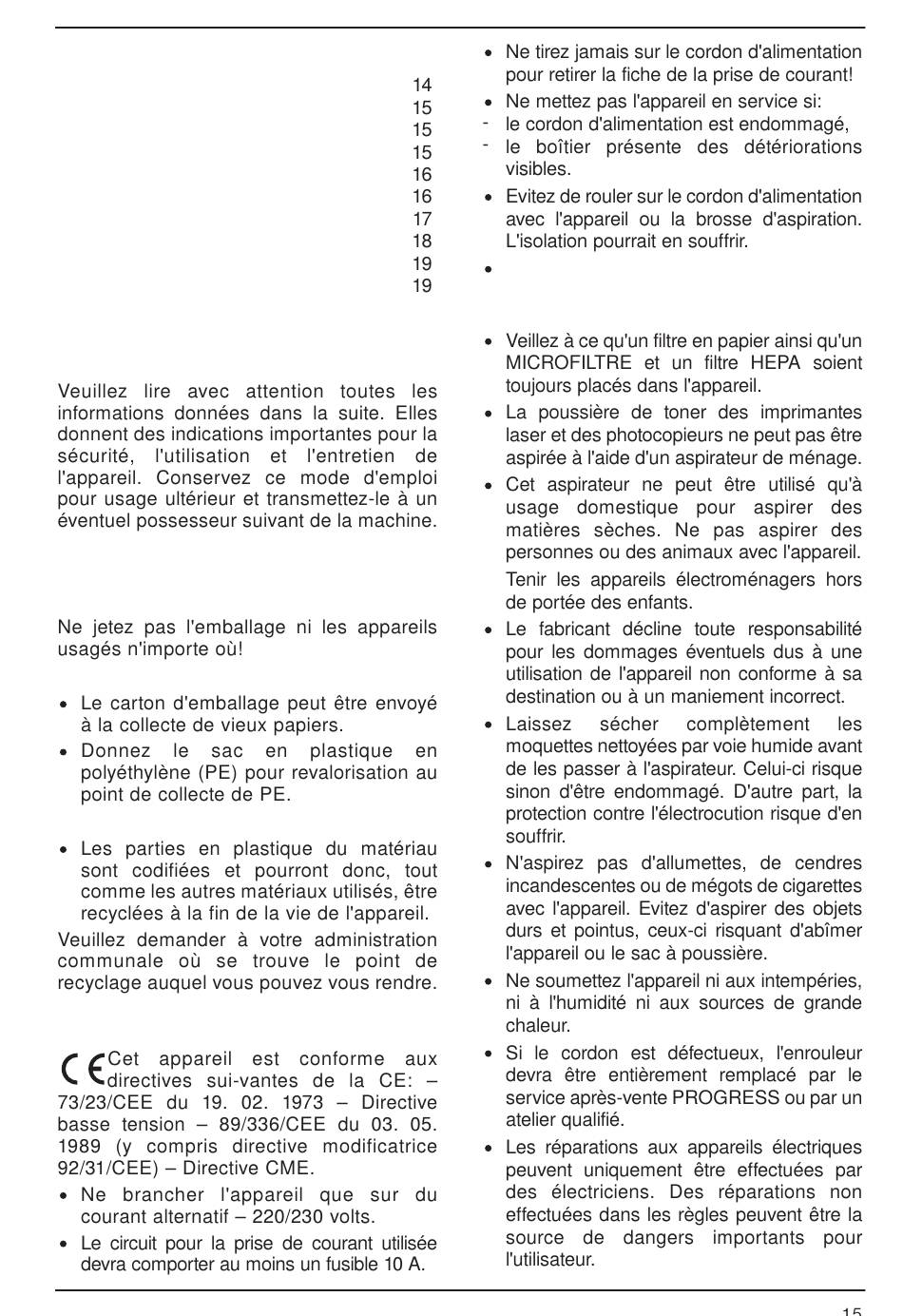 14
15
15
15
16
16
17
18
19
19

Veuillez lire avec attention toutes les informations données dans la suite. Elles donnent des indications importantes pour la sécurité, l'utilisation et l'entretien de l'appareil. Conservez ce mode d'emploi pour usage ultérieur et transmettez-le à un éventuel possesseur suivant de la machine.

Ne jetez pas l'emballage ni les appareils usagés n'importe où!

• Le carton d'emballage peut être envoyé à la collecte de vieux papiers.
• Donnez le sac en plastique en polyéthylène (PE) pour revalorisation au point de collecte de PE.

• Les parties en plastique du matériau sont codifiées et pourront donc, tout comme les autres matériaux utilisés, être recyclées à la fin de la vie de l'appareil.

Veuillez demander à votre administration communale où se trouve le point de recyclage auquel vous pouvez vous rendre.

CE Cet appareil est conforme aux directives sui-vantes de la CE: – 73/23/CEE du 19. 02. 1973 – Directive basse tension – 89/336/CEE du 03. 05. 1989 (y compris directive modificatrice 92/31/CEE) – Directive CME.

• Ne brancher l'appareil que sur du courant alternatif – 220/230 volts.
• Le circuit pour la prise de courant utilisée devra comporter au moins un fusible 10 A.

• Ne tirez jamais sur le cordon d'alimentation pour retirer la fiche de la prise de courant!
• Ne mettez pas l'appareil en service si:
- le cordon d'alimentation est endommagé,
- le boîtier présente des détériorations visibles.
• Evitez de rouler sur le cordon d'alimentation avec l'appareil ou la brosse d'aspiration. L'isolation pourrait en souffrir.
•

• Veillez à ce qu'un filtre en papier ainsi qu'un MICROFILTRE et un filtre HEPA soient toujours placés dans l'appareil.
• La poussière de toner des imprimantes laser et des photocopieurs ne peut pas être aspirée à l'aide d'un aspirateur de ménage.
• Cet aspirateur ne peut être utilisé qu'à usage domestique pour aspirer des matières sèches. Ne pas aspirer des personnes ou des animaux avec l'appareil.
Tenir les appareils électroménagers hors de portée des enfants.
• Le fabricant décline toute responsabilité pour les dommages éventuels dus à une utilisation de l'appareil non conforme à sa destination ou à un maniement incorrect.
• Laissez sécher complètement les moquettes nettoyées par voie humide avant de les passer à l'aspirateur. Celui-ci risque sinon d'être endommagé. D'autre part, la protection contre l'électrocution risque d'en souffrir.
• N'aspirez pas d'allumettes, de cendres incandescentes ou de mégots de cigarettes avec l'appareil. Evitez d'aspirer des objets durs et pointus, ceux-ci risquant d'abîmer l'appareil ou le sac à poussière.
• Ne soumettez l'appareil ni aux intempéries, ni à l'humidité ni aux sources de grande chaleur.
• Si le cordon est défectueux, l'enrouleur devra être entièrement remplacé par le service après-vente PROGRESS ou par un atelier qualifié.
• Les réparations aux appareils électriques peuvent uniquement être effectuées par des électriciens. Des réparations non effectuées dans les règles peuvent être la source de dangers importants pour l'utilisateur.

15